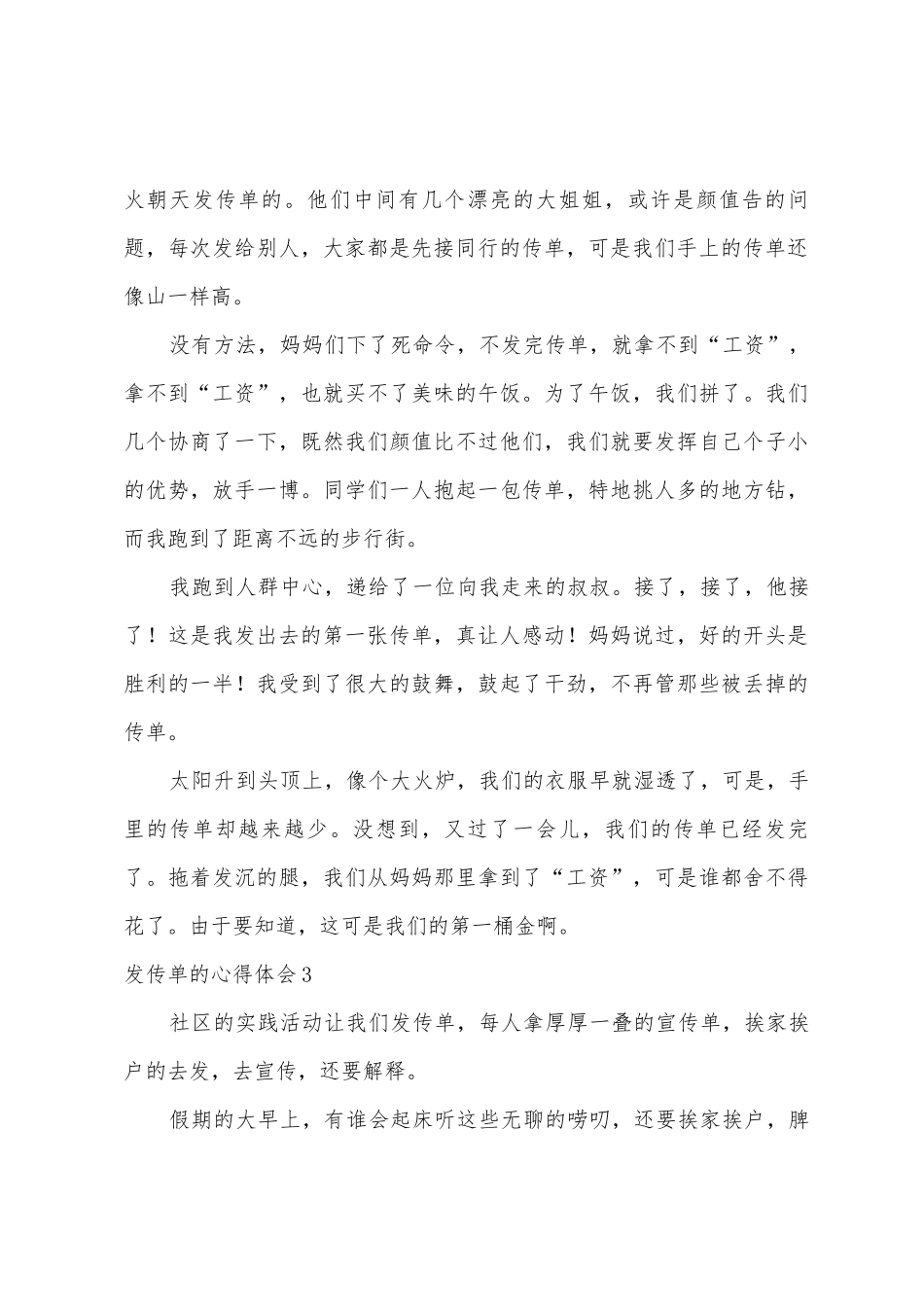 火朝天发传单的。他们中间有几个漂亮的大姐姐，或许是颜值告的问题，每次发给别人，大家都是先接同行的传单，可是我们手上的传单还像山一样高。

没有方法，妈妈们下了死命令，不发完传单，就拿不到“工资”，拿不到“工资”，也就买不了美味的午饭。为了午饭，我们拼了。我们几个协商了一下，既然我们颜值比不过他们，我们就要发挥自己个子小的优势，放手一博。同学们一人抱起一包传单，特地挑人多的地方钻，而我跑到了距离不远的步行街。

我跑到人群中心，递给了一位向我走来的叔叔。接了，接了，他接了！这是我发出去的第一张传单，真让人感动！妈妈说过，好的开头是胜利的一半！我受到了很大的鼓舞，鼓起了干劲，不再管那些被丢掉的传单。

太阳升到头顶上，像个大火炉，我们的衣服早就湿透了，可是，手里的传单却越来越少。没想到，又过了一会儿，我们的传单已经发完了。拖着发沉的腿，我们从妈妈那里拿到了“工资”，可是谁都舍不得花了。由于要知道，这可是我们的第一桶金啊。

发传单的心得体会3

社区的实践活动让我们发传单，每人拿厚厚一叠的宣传单，挨家挨户的去发，去宣传，还要解释。

假期的大早上，有谁会起床听这些无聊的唠叨，还要挨家挨户，脾